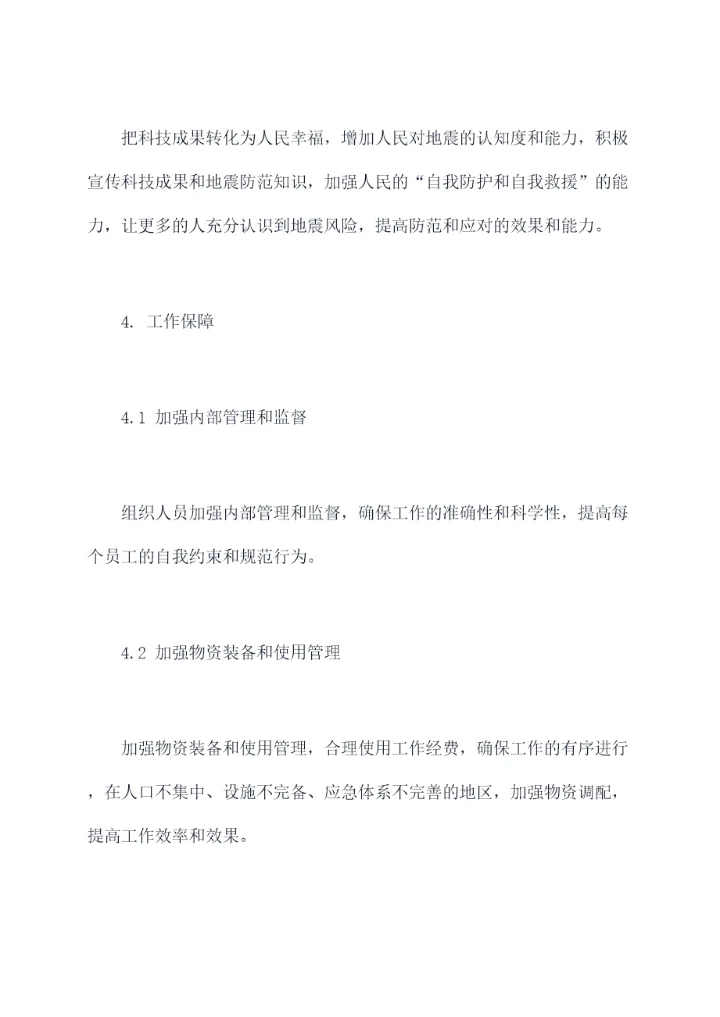 把科技成果转化为人民幸福，增加人民对地震的认知度和能力，积极宣传科技成果和地震防范知识，加强人民的“自我防护和自我救援”的能力，让更多的人充分认识到地震风险，提高防范和应对的效果和能力。

4. 工作保障

4.1 加强内部管理和监督

组织人员加强内部管理和监督，确保工作的准确性和科学性，提高每个员工的自我约束和规范行为。

4.2 加强物资装备和使用管理

加强物资装备和使用管理，合理使用工作经费，确保工作的有序进行，在人口不集中、设施不完备、应急体系不完善的地区，加强物资调配，提高工作效率和效果。